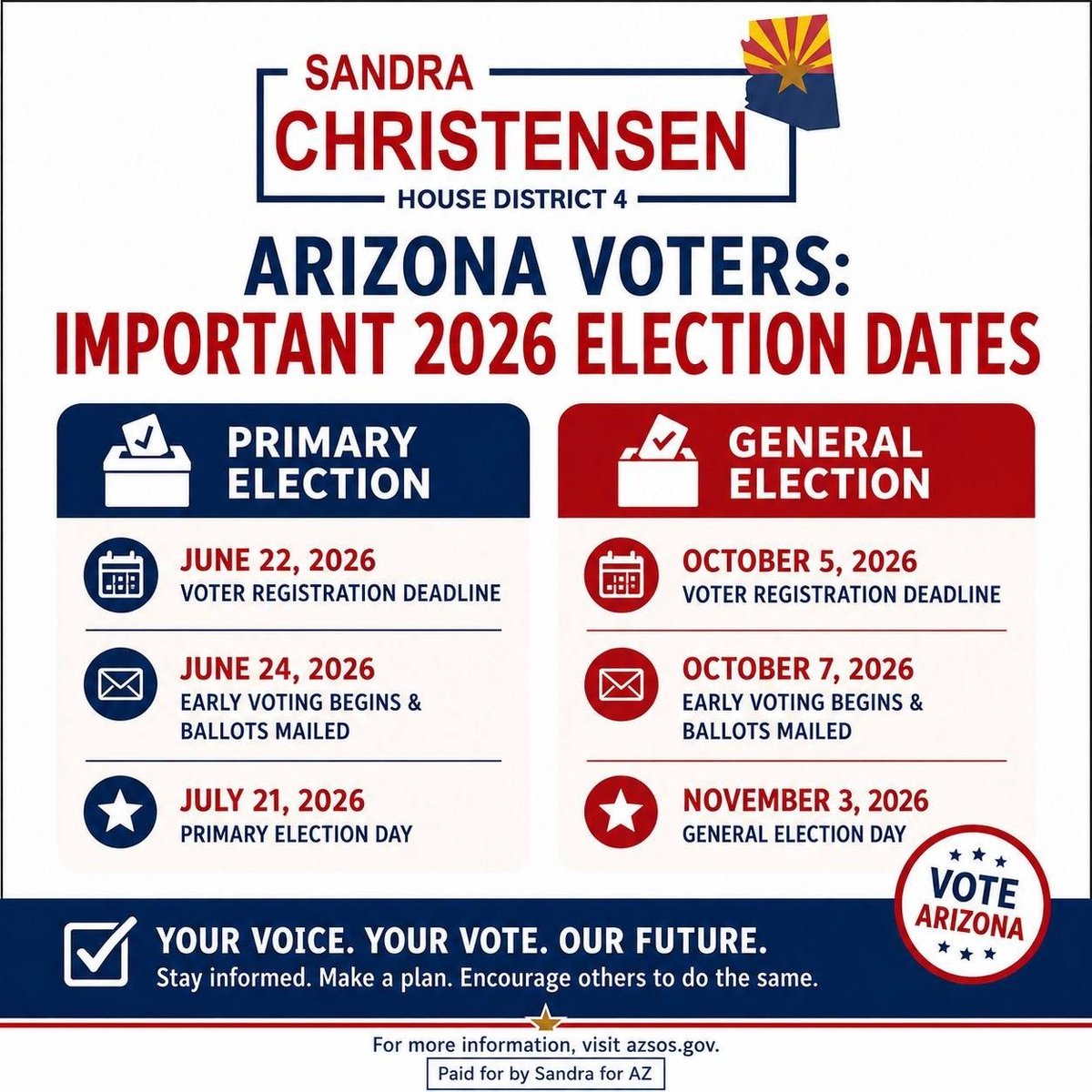 SANDRA
CHRISTENSEN
HOUSE DISTRICT 4

ARIZONA VOTERS:
IMPORTANT 2026 ELECTION DATES

PRIMARY ELECTION

JUNE 22, 2026
VOTER REGISTRATION DEADLINE

JUNE 24, 2026
EARLY VOTING BEGINS & BALLOTS MAILED

JULY 21, 2026
PRIMARY ELECTION DAY

GENERAL ELECTION

OCTOBER 5, 2026
VOTER REGISTRATION DEADLINE

OCTOBER 7, 2026
EARLY VOTING BEGINS & BALLOTS MAILED

NOVEMBER 3, 2026
GENERAL ELECTION DAY

VOTE
ARIZONA

YOUR VOICE. YOUR VOTE. OUR FUTURE.
Stay informed. Make a plan. Encourage others to do the same.

For more information, visit azsos.gov.

Paid for by Sandra for AZ